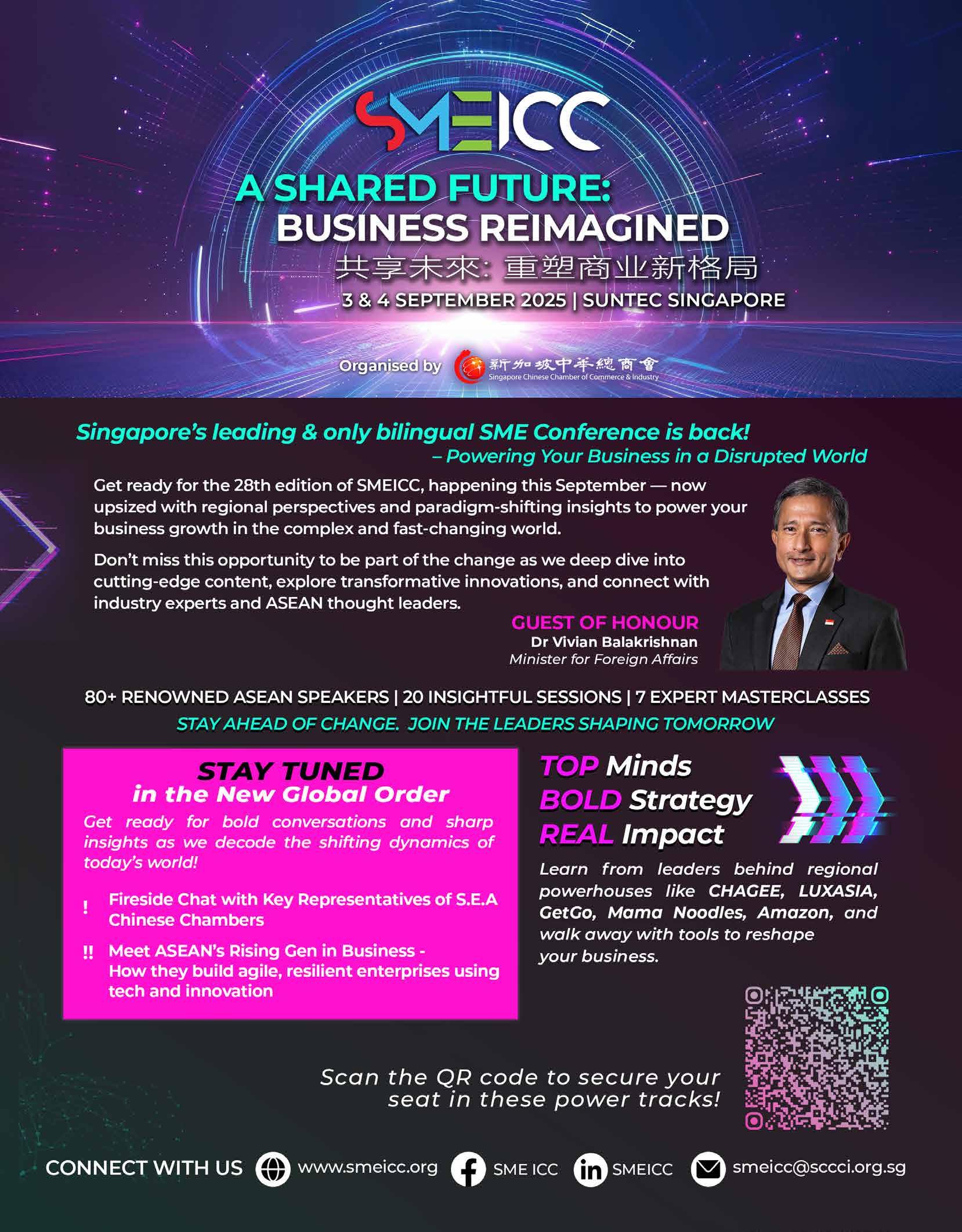 SMEICC

A SHARED FUTURE:
BUSINESS REIMAGINED
共享未來: 重塑商业新格局
3 & 4 SEPTEMBER 2025 | SUNTEC SINGAPORE

Organised by 新加坡中華總商會 Singapore Chinese Chamber of Commerce & Industry

Singapore's leading & only bilingual SME Conference is back!
– Powering Your Business in a Disrupted World

Get ready for the 28th edition of SMEICC, happening this September — now upsized with regional perspectives and paradigm-shifting insights to power your business growth in the complex and fast-changing world.

Don't miss this opportunity to be part of the change as we deep dive into cutting-edge content, explore transformative innovations, and connect with industry experts and ASEAN thought leaders.

GUEST OF HONOUR
Dr Vivian Balakrishnan
Minister for Foreign Affairs

80+ RENOWNED ASEAN SPEAKERS | 20 INSIGHTFUL SESSIONS | 7 EXPERT MASTERCLASSES
STAY AHEAD OF CHANGE. JOIN THE LEADERS SHAPING TOMORROW

STAY TUNED
in the New Global Order
Get ready for bold conversations and sharp insights as we decode the shifting dynamics of today's world!

! Fireside Chat with Key Representatives of S.E.A Chinese Chambers

!! Meet ASEAN's Rising Gen in Business - How they build agile, resilient enterprises using tech and innovation

TOP Minds
BOLD Strategy
REAL Impact
Learn from leaders behind regional powerhouses like CHAGEE, LUXASIA, GetGo, Mama Noodles, Amazon, and walk away with tools to reshape your business.

Scan the QR code to secure your seat in these power tracks!

CONNECT WITH US www.smeicc.org SME ICC SMEICC smeicc@sccci.org.sg